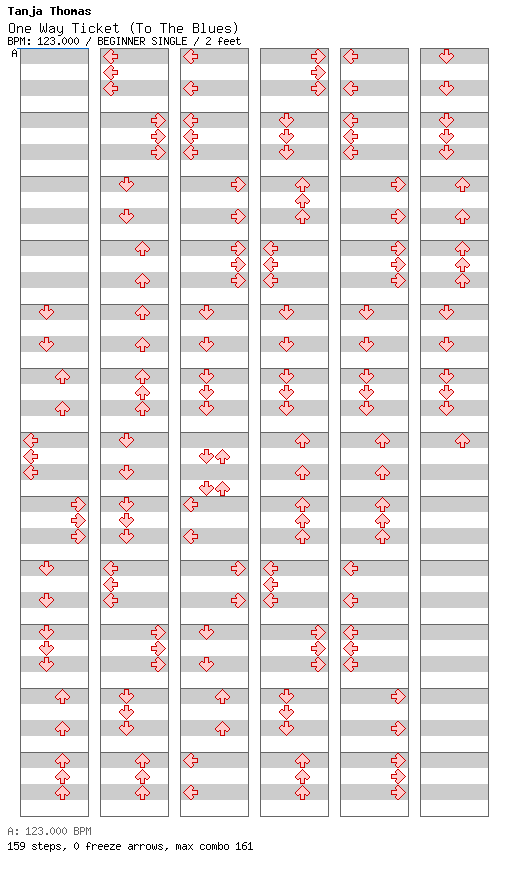 Tanja Thomas
One Way Ticket (To The Blues)
BPM: 123.000 / BEGINNER SINGLE / 2 feet
A

A: 123.000 BPM
159 steps, 0 freeze arrows, max combo 161